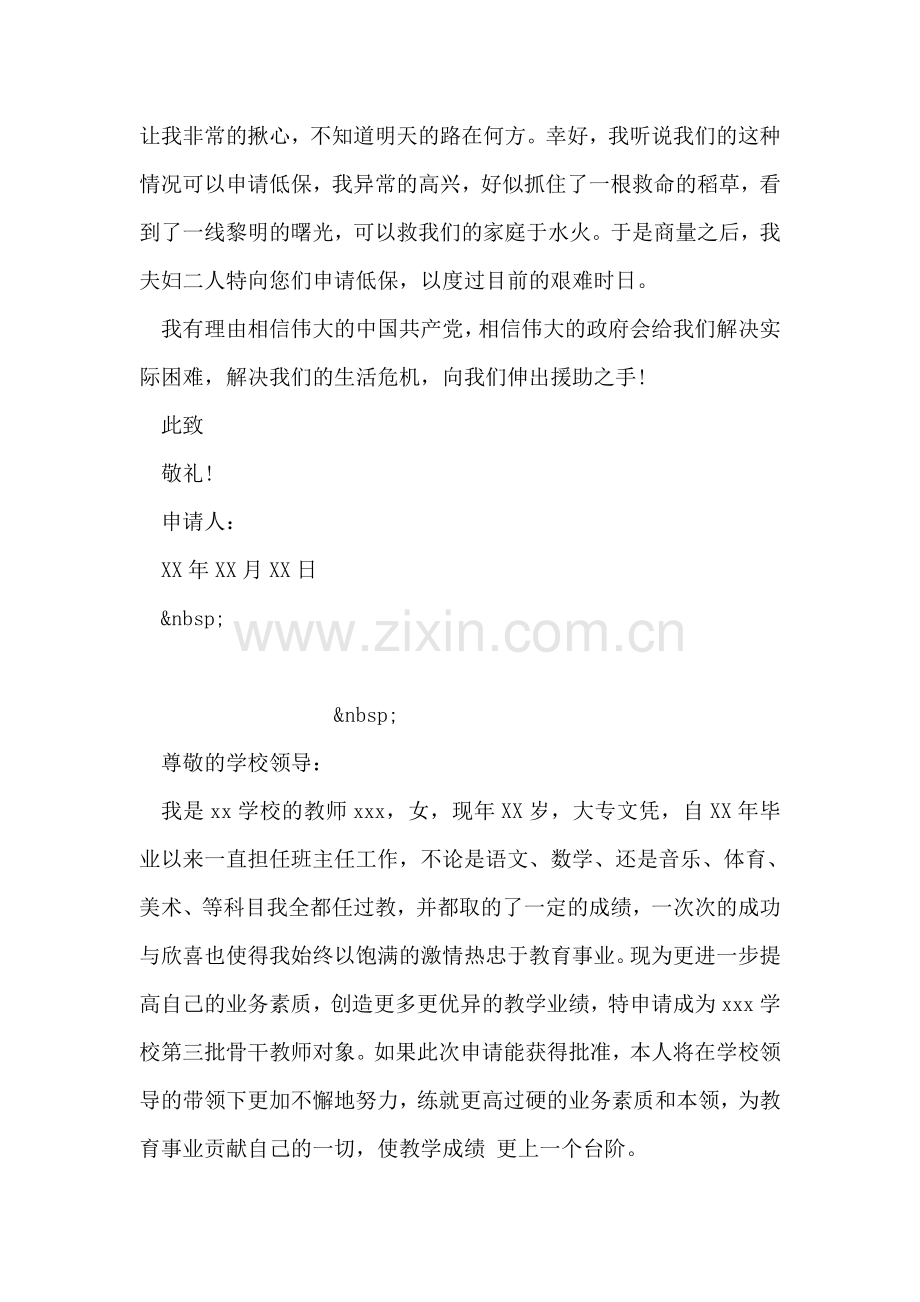 让我非常的揪心，不知道明天的路在何方。幸好，我听说我们的这种情况可以申请低保，我异常的高兴，好似抓住了一根救命的稻草，看到了一线黎明的曙光，可以救我们的家庭于水火。于是商量之后，我夫妇二人特向您们申请低保，以度过目前的艰难时日。

我有理由相信伟大的中国共产党，相信伟大的政府会给我们解决实际困难，解决我们的生活危机，向我们伸出援助之手!

此致

敬礼!

申请人：

XX 年 XX 月 XX 日

&nbsp;

www.zixin.com.cn

&nbsp;

尊敬的学校领导：

我是 xx 学校的教师 xxx，女，现年 XX 岁，大专文凭，自 XX 年毕业以来一直担任班主任工作，不论是语文、数学、还是音乐、体育、美术、等科目我全都任过教，并都取的了一定的成绩，一次次的成功与欣喜也使得我始终以饱满的激情热忠于教育事业。现为更进一步提高自己的业务素质，创造更多更优异的教学业绩，特申请成为 xxx 学校第三批骨干教师对象。如果此次申请能获得批准，本人将在学校领导的带领下更加不懈地努力，练就更高过硬的业务素质和本领，为教育事业贡献自己的一切，使教学成绩 更上一个台阶。